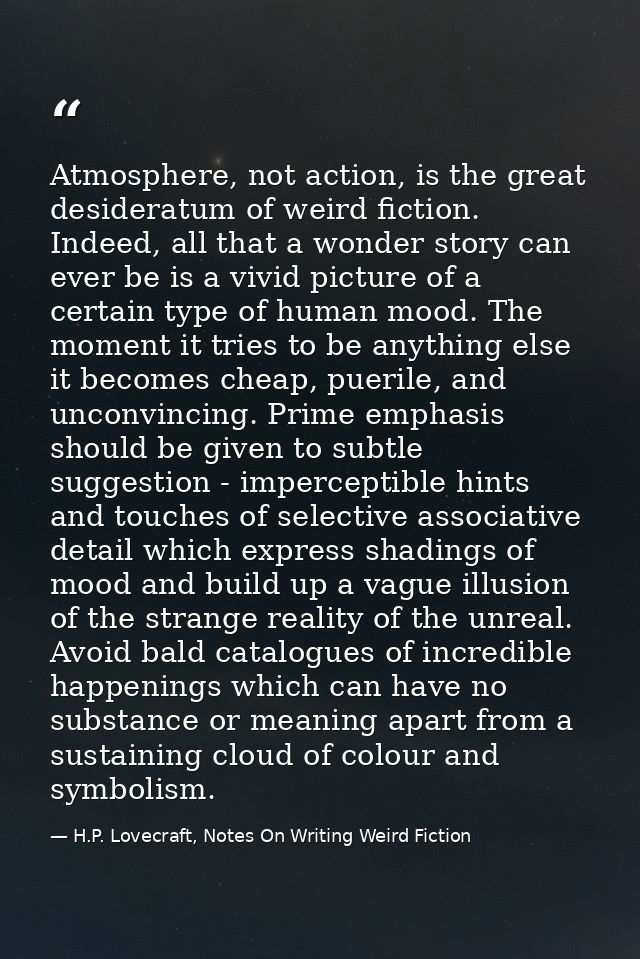 “

Atmosphere, not action, is the great desideratum of weird fiction. Indeed, all that a wonder story can ever be is a vivid picture of a certain type of human mood. The moment it tries to be anything else it becomes cheap, puerile, and unconvincing. Prime emphasis should be given to subtle suggestion - imperceptible hints and touches of selective associative detail which express shadings of mood and build up a vague illusion of the strange reality of the unreal. Avoid bald catalogues of incredible happenings which can have no substance or meaning apart from a sustaining cloud of colour and symbolism.

— H.P. Lovecraft, Notes On Writing Weird Fiction